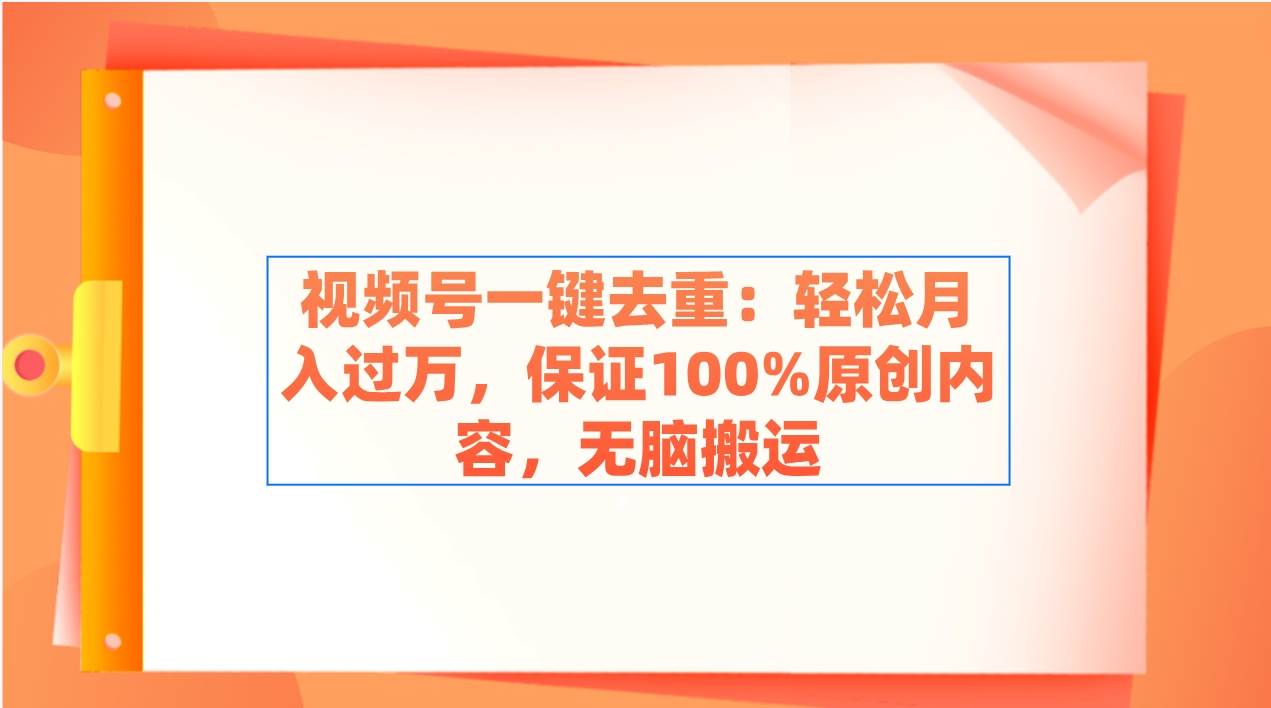 视频号一键去重：轻松月入过万，保证100%原创内容，无脑搬运